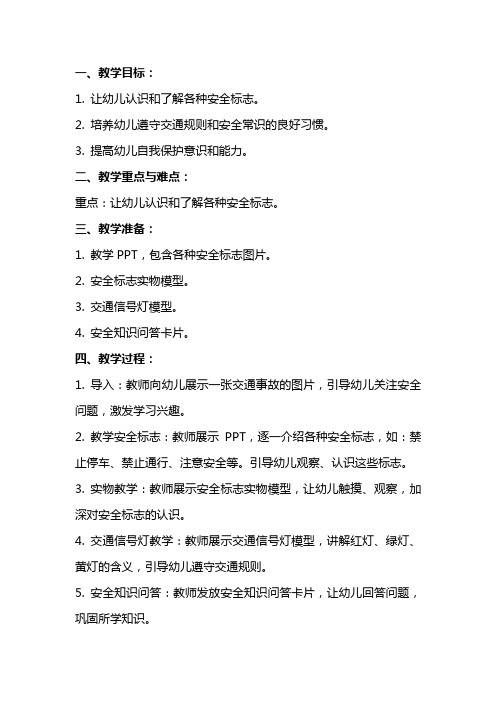 一、教学目标：

1. 让幼儿认识和了解各种安全标志。

2. 培养幼儿遵守交通规则和安全常识的良好习惯。

3. 提高幼儿自我保护意识和能力。

二、教学重点与难点：

重点：让幼儿认识和了解各种安全标志。

三、教学准备：

1. 教学 PPT，包含各种安全标志图片。

2. 安全标志实物模型。

3. 交通信号灯模型。

4. 安全知识问答卡片。

四、教学过程：

1. 导入：教师向幼儿展示一张交通事故的图片，引导幼儿关注安全问题，激发学习兴趣。

2. 教学安全标志：教师展示 PPT，逐一介绍各种安全标志，如：禁止停车、禁止通行、注意安全等。引导幼儿观察、认识这些标志。

3. 实物教学：教师展示安全标志实物模型，让幼儿触摸、观察，加深对安全标志的认识。

4. 交通信号灯教学：教师展示交通信号灯模型，讲解红灯、绿灯、黄灯的含义，引导幼儿遵守交通规则。

5. 安全知识问答：教师发放安全知识问答卡片，让幼儿回答问题，巩固所学知识。